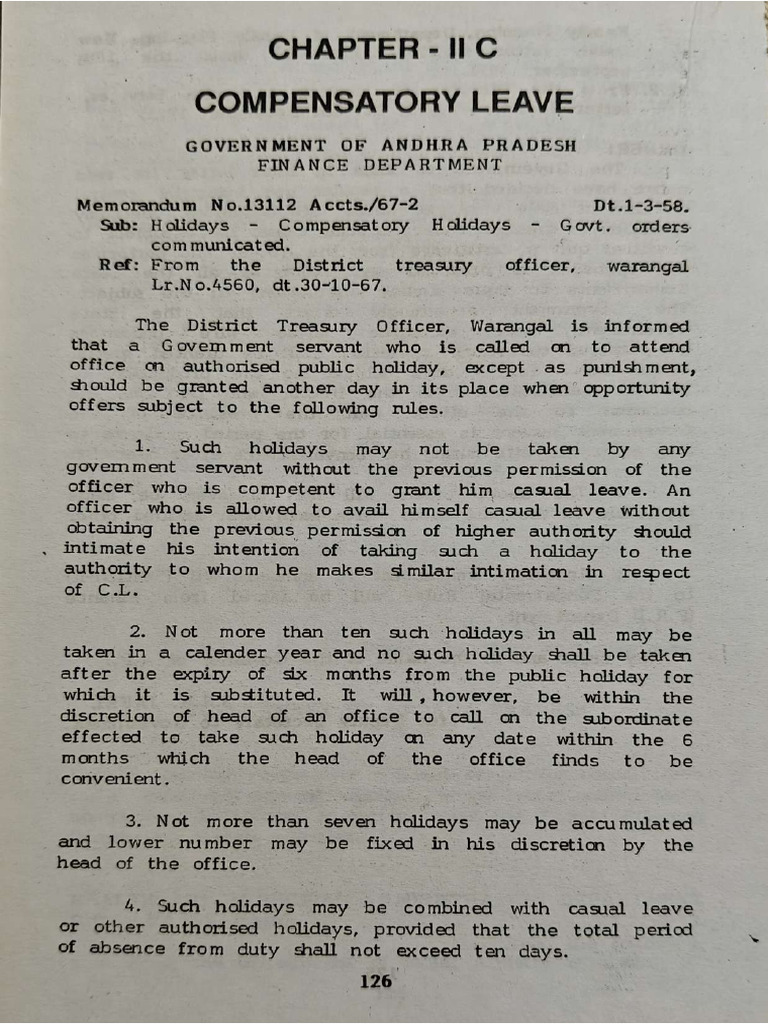 CHAPTER - II C

COMPENSATORY LEAVE

GOVERNMENT OF ANDHRA PRADESH
FINANCE DEPARTMENT

Memorandum No.13112 Accts./67-2 Dt.1-3-58.
Sub: Holidays - Compensatory Holidays - Govt. orders communicated.
Ref: From the District treasury officer, warangal Lr.No.4560, dt.30-10-67.

The District Treasury Officer, Warangal is informed that a Government servant who is called on to attend office on authorised public holiday, except as punishment, should be granted another day in its place when opportunity offers subject to the following rules.

1. Such holidays may not be taken by any government servant without the previous permission of the officer who is competent to grant him casual leave. An officer who is allowed to avail himself casual leave without obtaining the previous permission of higher authority should intimate his intention of taking such a holiday to the authority to whom he makes similar intimation in respect of C.L.

2. Not more than ten such holidays in all may be taken in a calender year and no such holiday shall be taken after the expiry of six months from the public holiday for which it is substituted. It will, however, be within the discretion of head of an office to call on the subordinate effected to take such holiday on any date within the 6 months which the head of the office finds to be convenient.

3. Not more than seven holidays may be accumulated and lower number may be fixed in his discretion by the head of the office.

4. Such holidays may be combined with casual leave or other authorised holidays, provided that the total period of absence from duty shall not exceed ten days.

126